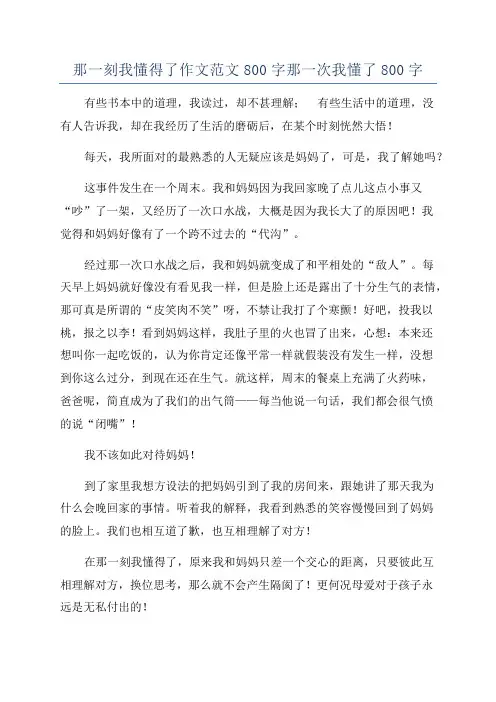 那一刻我懂得了作文范文 800 字那一次我懂了 800 字

有些书本中的道理，我读过，却不甚理解； 有些生活中的道理，没有人告诉我，却在我经历了生活的磨砺后，在某个时刻恍然大悟！

每天，我所面对的最熟悉的人无疑应该是妈妈了，可是，我了解她吗？

这事件发生在一个周末。我和妈妈因为我回家晚了点儿这点小事又“吵”了一架，又经历了一次口水战，大概是因为我长大了的原因吧！我觉得和妈妈好像有了一个跨不过去的“代沟”。

经过那一次口水战之后，我和妈妈就变成了和平相处的“敌人”。每天早上妈妈就好像没有看见我一样，但是脸上还是露出了十分生气的表情，那可真是所谓的“皮笑肉不笑”呀，不禁让我打了个寒颤！好吧，投我以桃，报之以李！看到妈妈这样，我肚子里的火也冒了出来，心想：本来还想叫你一起吃饭的，认为你肯定还像平常一样就假装没有发生一样，没想到你这么过分，到现在还在生气。就这样，周末的餐桌上充满了火药味，爸爸呢，简直成为了我们的出气筒——每当他说一句话，我们都会很气愤的说“闭嘴”！

我不该如此对待妈妈！

到了家里我想方设法的把妈妈引到了我的房间来，跟她讲了那天我为什么会晚回家的事情。听着我的解释，我看到熟悉的笑容慢慢回到了妈妈的脸上。我们也相互道了歉，也互相理解了对方！

在那一刻我懂得了，原来我和妈妈只差一个交心的距离，只要彼此互相理解对方，换位思考，那么就不会产生隔阂了！更何况母爱对于孩子永远是无私付出的！